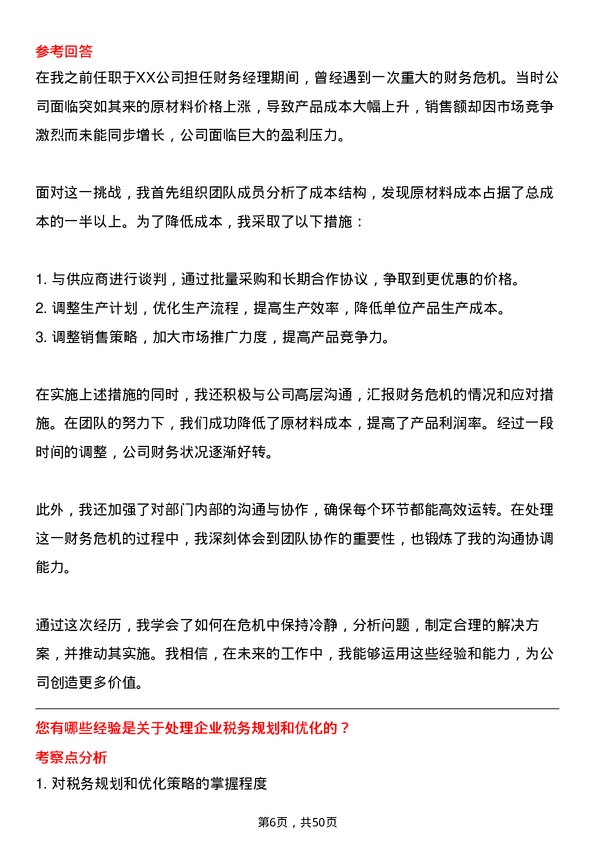 参考回答
在我之前任职于XX公司担任财务经理期间，曾经遇到一次重大的财务危机。当时公司面临突如其来的原材料价格上涨，导致产品成本大幅上升，销售额却因市场竞争激烈而未能同步增长，公司面临巨大的盈利压力。

面对这一挑战，我首先组织团队成员分析了成本结构，发现原材料成本占据了总成本的一半以上。为了降低成本，我采取了以下措施：

1. 与供应商进行谈判，通过批量采购和长期合作协议，争取到更优惠的价格。
2. 调整生产计划，优化生产流程，提高生产效率，降低单位产品生产成本。
3. 调整销售策略，加大市场推广力度，提高产品竞争力。

在实施上述措施的同时，我还积极与公司高层沟通，汇报财务危机的情况和应对措施。在团队的努力下，我们成功降低了原材料成本，提高了产品利润率。经过一段时间的调整，公司财务状况逐渐好转。

此外，我还加强了对部门内部的沟通与协作，确保每个环节都能高效运转。在处理这一财务危机的过程中，我深刻体会到团队协作的重要性，也锻炼了我的沟通协调能力。

通过这次经历，我学会了如何在危机中保持冷静，分析问题，制定合理的解决方案，并推动其实施。我相信，在未来的工作中，我能够运用这些经验和能力，为公司创造更多价值。

您有哪些经验是关于处理企业税务规划和优化的？
考察点分析
1. 对税务规划和优化策略的掌握程度

第6页，共50页